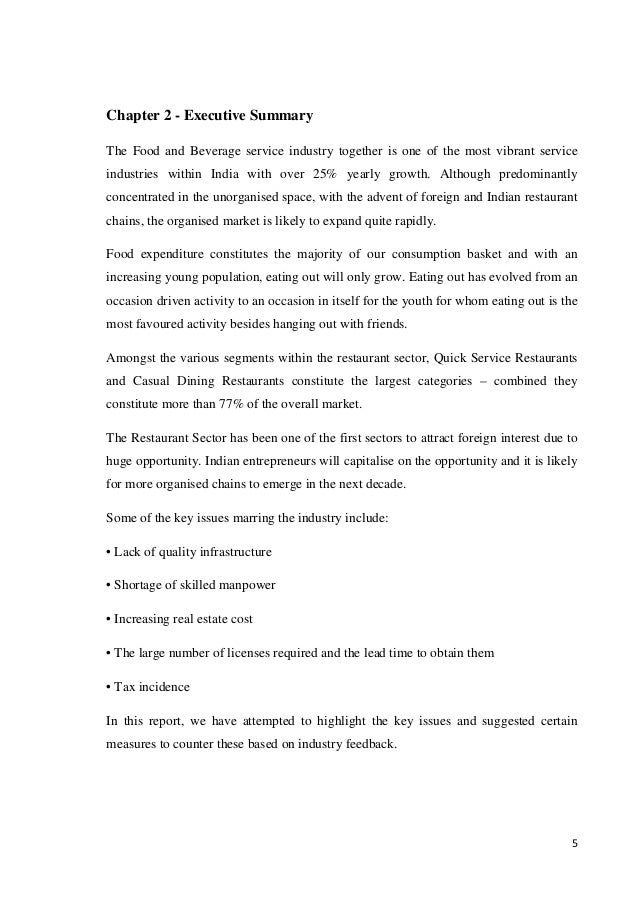 Chapter 2 - Executive Summary

The Food and Beverage service industry together is one of the most vibrant service industries within India with over 25% yearly growth. Although predominantly concentrated in the unorganised space, with the advent of foreign and Indian restaurant chains, the organised market is likely to expand quite rapidly.

Food expenditure constitutes the majority of our consumption basket and with an increasing young population, eating out will only grow. Eating out has evolved from an occasion driven activity to an occasion in itself for the youth for whom eating out is the most favoured activity besides hanging out with friends.

Amongst the various segments within the restaurant sector, Quick Service Restaurants and Casual Dining Restaurants constitute the largest categories – combined they constitute more than 77% of the overall market.

The Restaurant Sector has been one of the first sectors to attract foreign interest due to huge opportunity. Indian entrepreneurs will capitalise on the opportunity and it is likely for more organised chains to emerge in the next decade.

Some of the key issues marring the industry include:

• Lack of quality infrastructure

• Shortage of skilled manpower

• Increasing real estate cost

• The large number of licenses required and the lead time to obtain them

• Tax incidence

In this report, we have attempted to highlight the key issues and suggested certain measures to counter these based on industry feedback.

5